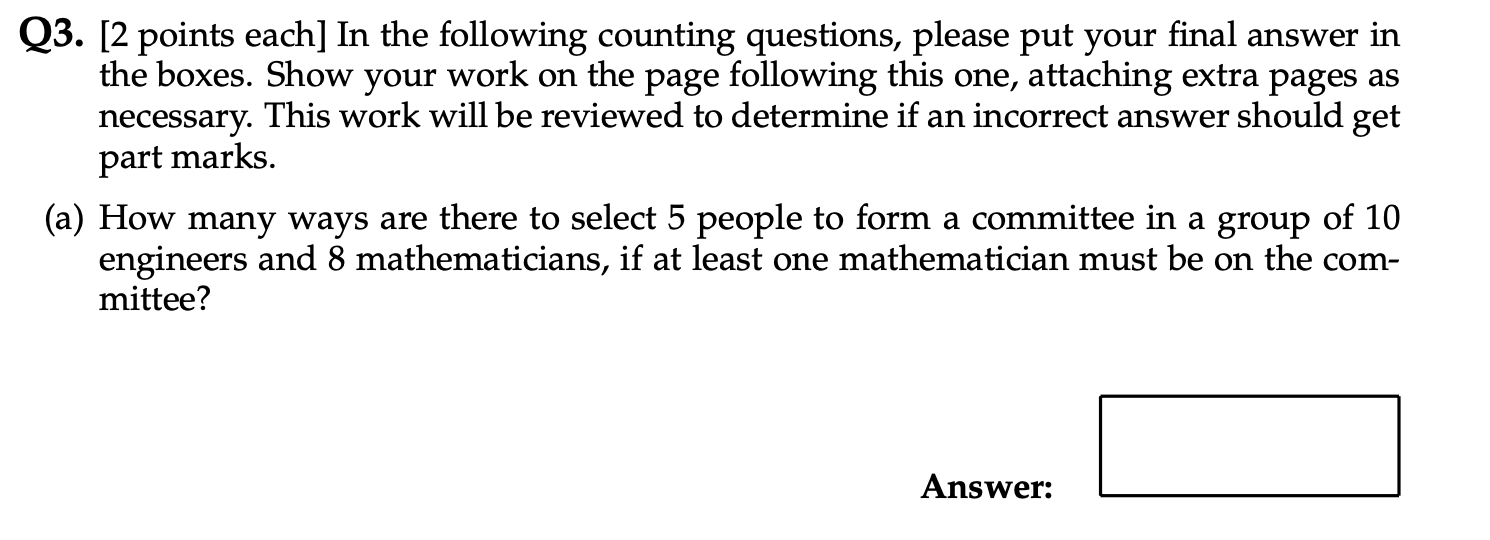 Q3. [2 points each] In the following counting questions, please put your final answer in the boxes. Show your work on the page following this one, attaching extra pages as necessary. This work will be reviewed to determine if an incorrect answer should get part marks.

(a) How many ways are there to select 5 people to form a committee in a group of 10 engineers and 8 mathematicians, if at least one mathematician must be on the committee?

Answer: